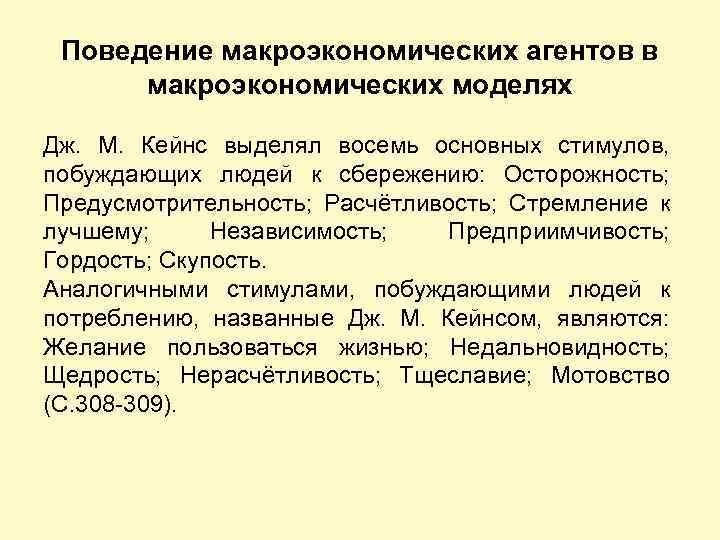 Поведение макроэкономических агентов в макроэкономических моделях

Дж. М. Кейнс выделял восемь основных стимулов, побуждающих людей к сбережению: Осторожность; Предусмотрительность; Расчётливость; Стремление к лучшему; Независимость; Предприимчивость; Гордость; Скупость.

Аналогичными стимулами, побуждающими людей к потреблению, названные Дж. М. Кейнсом, являются: Желание пользоваться жизнью; Недальновидность; Щедрость; Нерасчётливость; Тщеславие; Мотовство (С.308-309).